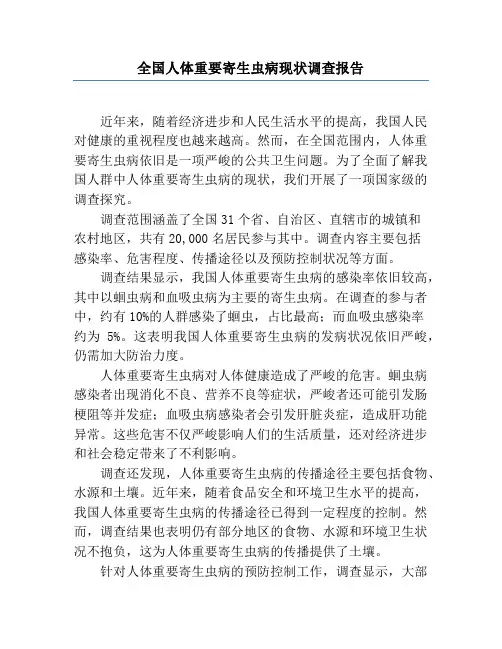 全国人体重要寄生虫病现状调查报告

近年来，随着经济进步和人民生活水平的提高，我国人民对健康的重视程度也越来越高。然而，在全国范围内，人体重要寄生虫病依旧是一项严峻的公共卫生问题。为了全面了解我国人群中人体重要寄生虫病的现状，我们开展了一项国家级的调查探究。

调查范围涵盖了全国 31 个省、自治区、直辖市的城镇和农村地区，共有 20,000 名居民参与其中。调查内容主要包括感染率、危害程度、传播途径以及预防控制状况等方面。

调查结果显示，我国人体重要寄生虫病的感染率依旧较高，其中以蛔虫病和血吸虫病为主要的寄生虫病。在调查的参与者中，约有 10%的人群感染了蛔虫，占比最高；而血吸虫感染率约为 5%。这表明我国人体重要寄生虫病的发病状况依旧严峻，仍需加大防治力度。

人体重要寄生虫病对人体健康造成了严峻的危害。蛔虫病感染者出现消化不良、营养不良等症状，严峻者还可能引发肠梗阻等并发症；血吸虫病感染者会引发肝脏炎症，造成肝功能异常。这些危害不仅严峻影响人们的生活质量，还对经济进步和社会稳定带来了不利影响。

调查还发现，人体重要寄生虫病的传播途径主要包括食物、水源和土壤。近年来，随着食品安全和环境卫生水平的提高，我国人体重要寄生虫病的传播途径已得到一定程度的控制。然而，调查结果也表明仍有部分地区的食物、水源和环境卫生状况不抱负，这为人体重要寄生虫病的传播提供了土壤。

针对人体重要寄生虫病的预防控制工作，调查显示，大部